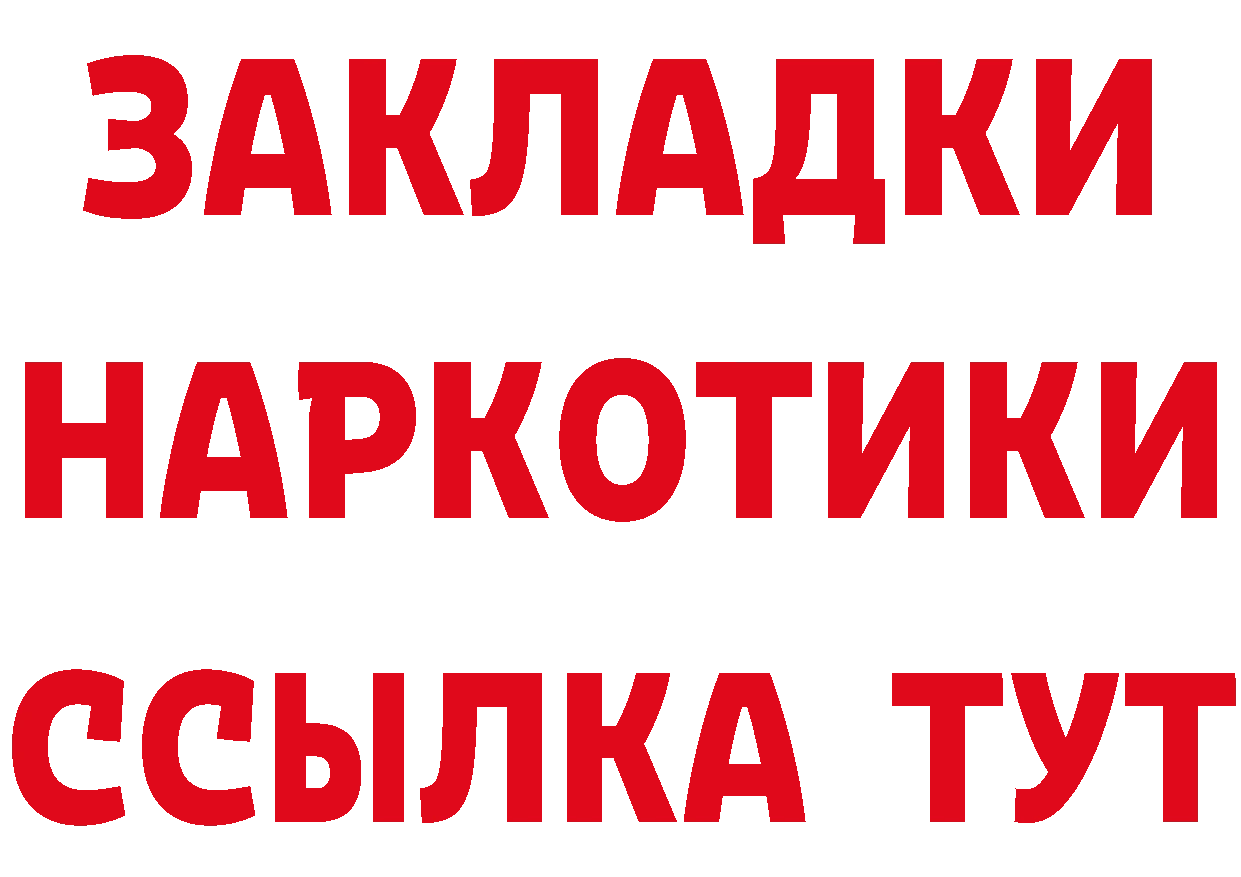 ЗАКЛАДКИ
НАРКОТИКИ
ССЫЛКА ТУТ